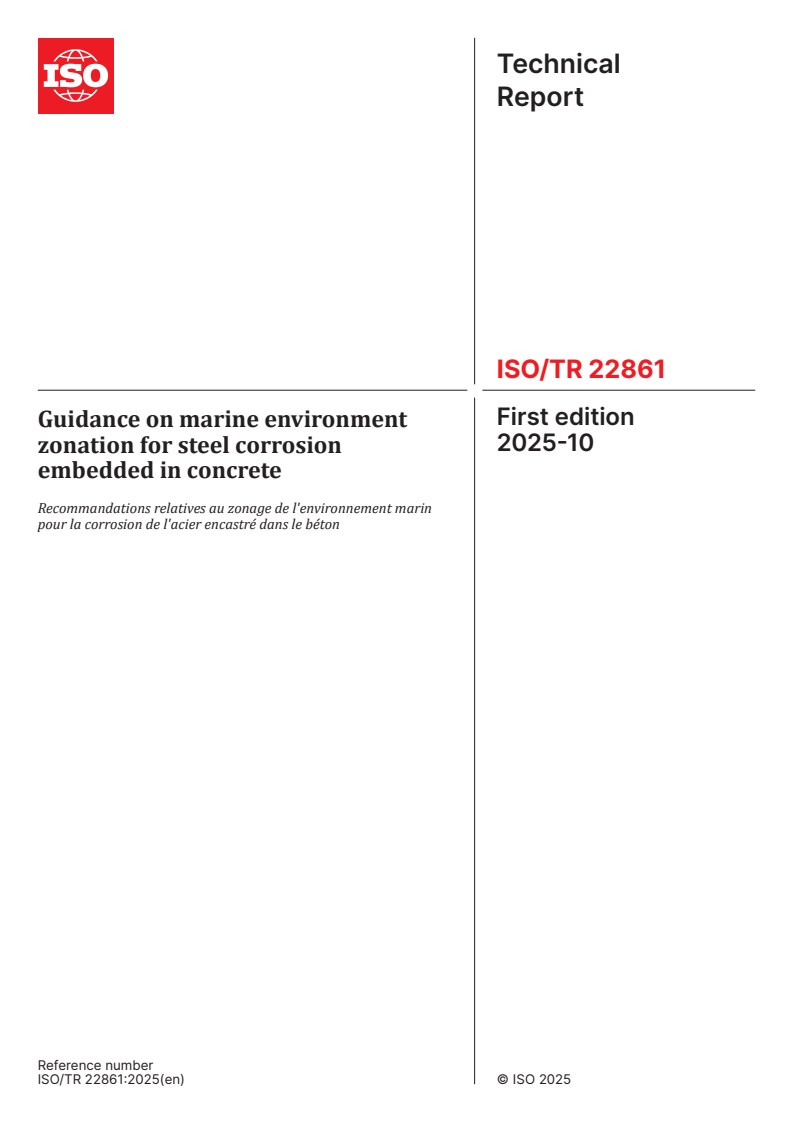 ISO

Technical Report

ISO/TR 22861

Guidance on marine environment zonation for steel corrosion embedded in concrete

Recommandations relatives au zonage de l'environnement marin pour la corrosion de l'acier encastré dans le béton

First edition
2025-10

Reference number
ISO/TR 22861:2025(en)

© ISO 2025